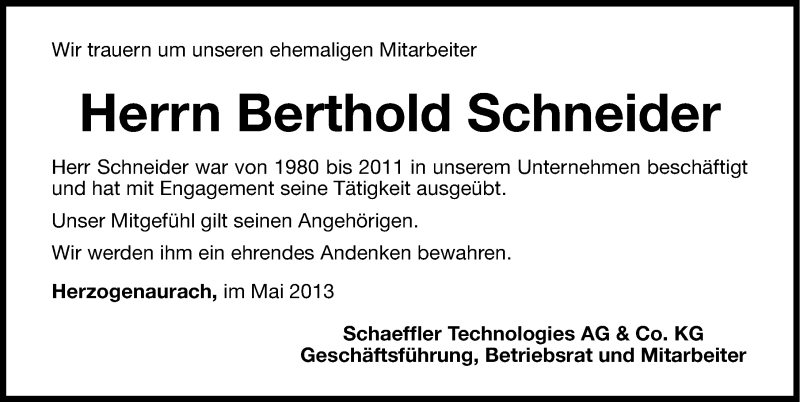 Wir trauern um unseren ehemaligen Mitarbeiter

Herrn Berthold Schneider

Herr Schneider war von 1980 bis 2011 in unserem Unternehmen beschäftigt und hat mit Engagement seine Tätigkeit ausgeübt.

Unser Mitgefühl gilt seinen Angehörigen.

Wir werden ihm ein ehrendes Andenken bewahren.

Herzogenaurach, im Mai 2013

Schaeffler Technologies AG & Co. KG
Geschäftsführung, Betriebsrat und Mitarbeiter